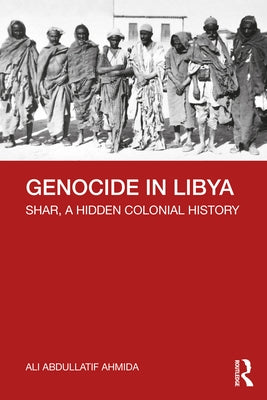 GENOCIDE IN LIBYA

SHAR, A HIDDEN COLONIAL HISTORY

ALI ABDULLATIF AHMIDA

ROUTLEDGE